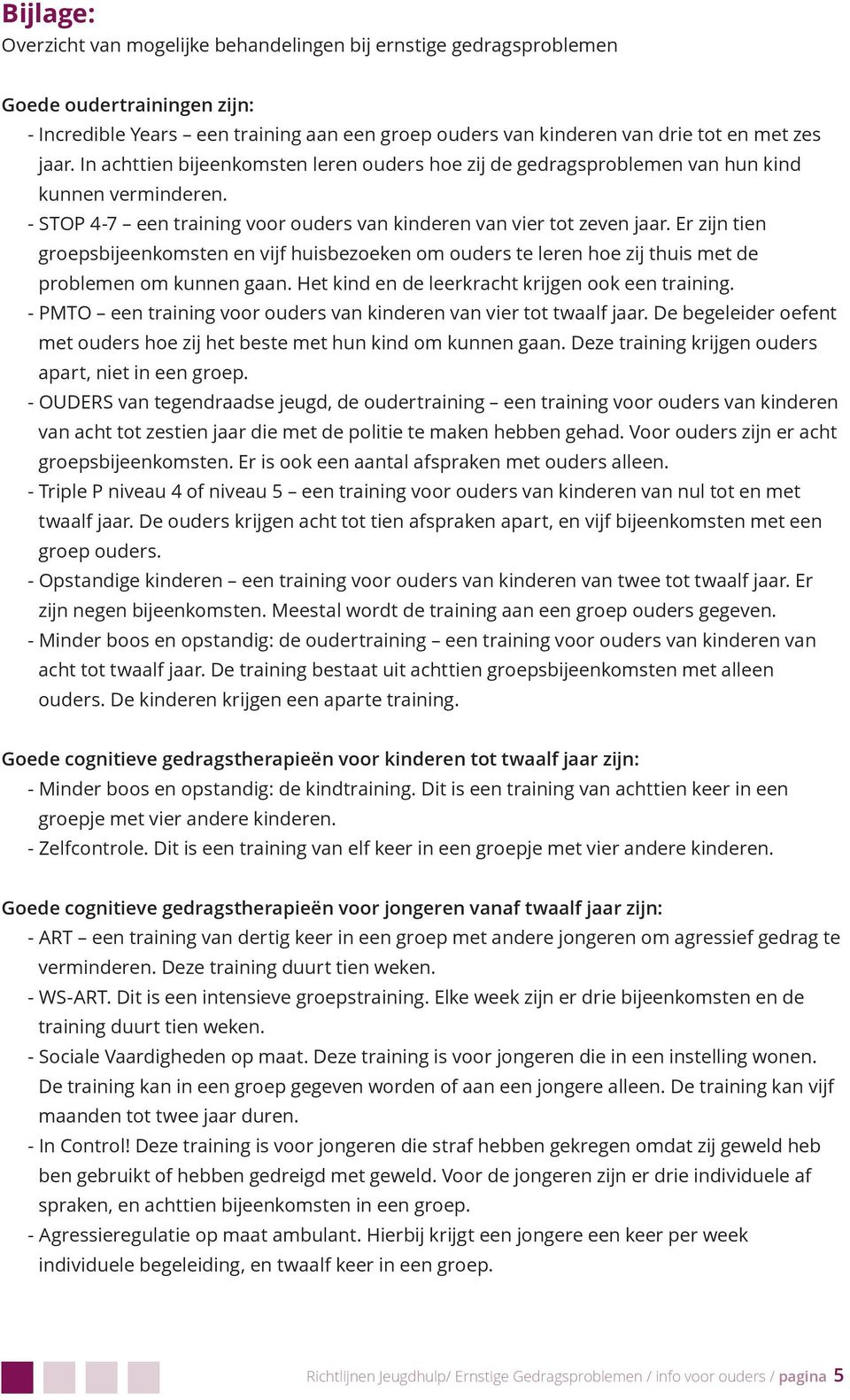 Bijlage:
Overzicht van mogelijke behandelingen bij ernstige gedragsproblemen

Goede oudertrainingen zijn:
- Incredible Years – een training aan een groep ouders van kinderen van drie tot en met zes jaar. In achttien bijeenkomsten leren ouders hoe zij de gedragsproblemen van hun kind kunnen verminderen.
- STOP 4-7 – een training voor ouders van kinderen van vier tot zeven jaar. Er zijn tien groepsbijeenkomsten en vijf huisbezoeken om ouders te leren hoe zij thuis met de problemen om kunnen gaan. Het kind en de leerkracht krijgen ook een training.
- PMTO – een training voor ouders van kinderen van vier tot twaalf jaar. De begeleider oefent met ouders hoe zij het beste met hun kind om kunnen gaan. Deze training krijgen ouders apart, niet in een groep.
- OUDERS van tegendraadse jeugd, de oudertraining – een training voor ouders van kinderen van acht tot zestien jaar die met de politie te maken hebben gehad. Voor ouders zijn er acht groepsbijeenkomsten. Er is ook een aantal afspraken met ouders alleen.
- Triple P niveau 4 of niveau 5 – een training voor ouders van kinderen van nul tot en met twaalf jaar. De ouders krijgen acht tot tien afspraken apart, en vijf bijeenkomsten met een groep ouders.
- Opstandige kinderen – een training voor ouders van kinderen van twee tot twaalf jaar. Er zijn negen bijeenkomsten. Meestal wordt de training aan een groep ouders gegeven.
- Minder boos en opstandig: de oudertraining – een training voor ouders van kinderen van acht tot twaalf jaar. De training bestaat uit achttien groepsbijeenkomsten met alleen ouders. De kinderen krijgen een aparte training.

Goede cognitieve gedragstherapieën voor kinderen tot twaalf jaar zijn:
- Minder boos en opstandig: de kindtraining. Dit is een training van achttien keer in een groepje met vier andere kinderen.
- Zelfcontrole. Dit is een training van elf keer in een groepje met vier andere kinderen.

Goede cognitieve gedragstherapieën voor jongeren vanaf twaalf jaar zijn:
- ART – een training van dertig keer in een groep met andere jongeren om agressief gedrag te verminderen. Deze training duurt tien weken.
- WS-ART. Dit is een intensieve groepstraining. Elke week zijn er drie bijeenkomsten en de training duurt tien weken.
- Sociale Vaardigheden op maat. Deze training is voor jongeren die in een instelling wonen. De training kan in een groep gegeven worden of aan een jongere alleen. De training kan vijf maanden tot twee jaar duren.
- In Control! Deze training is voor jongeren die straf hebben gekregen omdat zij geweld heb ben gebruikt of hebben gedreigd met geweld. Voor de jongeren zijn er drie individuele af spraken, en achttien bijeenkomsten in een groep.
- Agressieregulatie op maat ambulant. Hierbij krijgt een jongere een keer per week individuele begeleiding, en twaalf keer in een groep.

Richtlijnen Jeugdhulp/ Ernstige Gedragsproblemen / info voor ouders / pagina 5